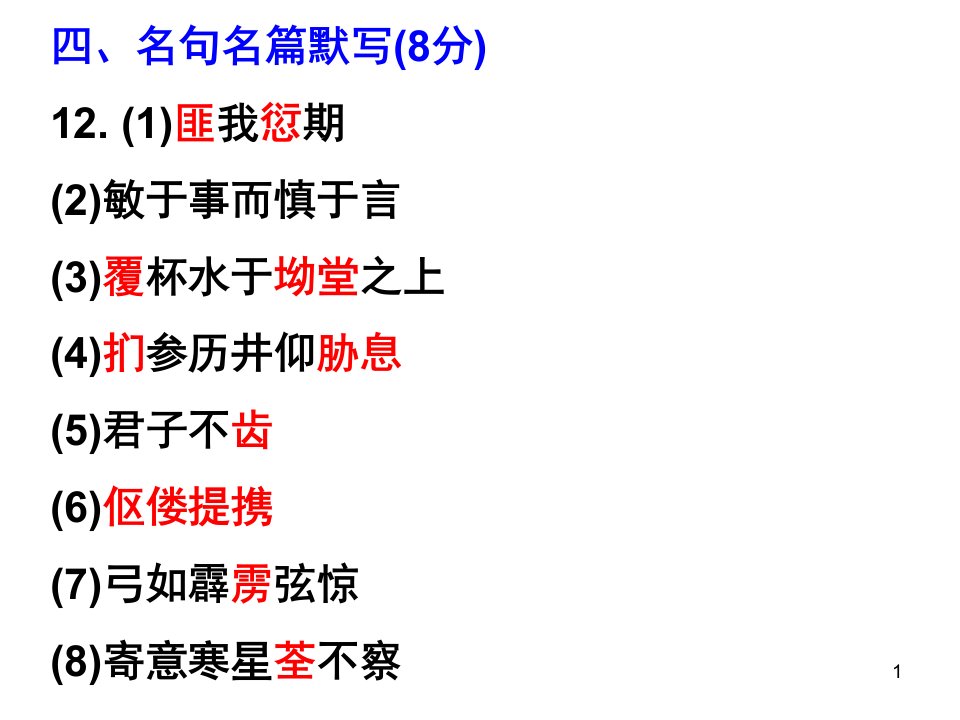 四、名句名篇默写(8分)

12. (1)匪我愆期

(2)敏于事而慎于言

(3)覆杯水于坳堂之上

(4)扪参历井仰胁息

(5)君子不齿

(6)伛偻提携

(7)弓如霹雳弦惊

(8)寄意寒星荃不察

1